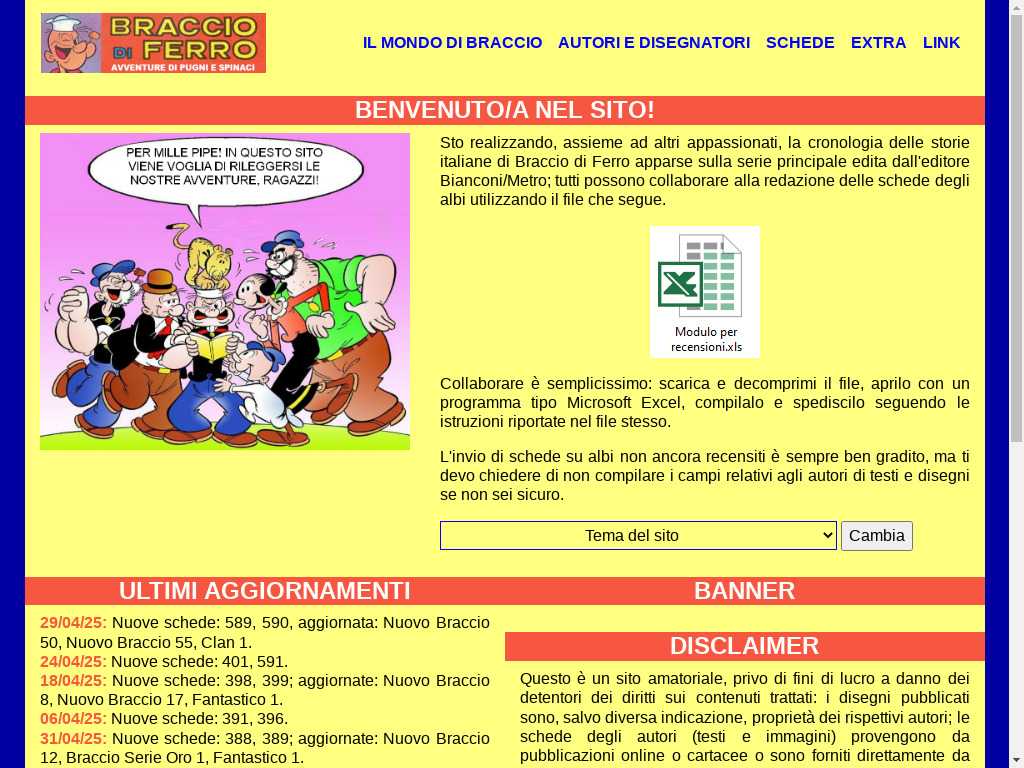 BRACCIO DI FERRO
AVVENTURE DI PUGNI E SPINACI

IL MONDO DI BRACCIO AUTORI E DISEGNATORI SCHEDE EXTRA LINK

BENVENUTO/A NEL SITO!

PER MILLE PIPE! IN QUESTO SITO VIENE VOGLIA DI RILEGGERSI LE NOSTRE AVVENTURE, RAGAZZI!

Sto realizzando, assieme ad altri appassionati, la cronologia delle storie italiane di Braccio di Ferro apparse sulla serie principale edita dall'editore Bianconi/Metro; tutti possono collaborare alla redazione delle schede degli albi utilizzando il file che segue.

Modulo per recensioni.xls

Collaborare è semplicissimo: scarica e decomprimi il file, aprilo con un programma tipo Microsoft Excel, compilalo e spediscilo seguendo le istruzioni riportate nel file stesso.

L'invio di schede su albi non ancora recensiti è sempre ben gradito, ma ti devo chiedere di non compilare i campi relativi agli autori di testi e disegni se non sei sicuro.

Tema del sito
Cambia

ULTIMI AGGIORNAMENTI

29/04/25: Nuove schede: 589, 590, aggiornata: Nuovo Braccio 50, Nuovo Braccio 55, Clan 1.
24/04/25: Nuove schede: 401, 591.
18/04/25: Nuove schede: 398, 399; aggiornate: Nuovo Braccio 8, Nuovo Braccio 17, Fantastico 1.
06/04/25: Nuove schede: 391, 396.
31/04/25: Nuove schede: 388, 389; aggiornate: Nuovo Braccio 12, Braccio Serie Oro 1, Fantastico 1.

BANNER

DISCLAIMER

Questo è un sito amatoriale, privo di fini di lucro a danno dei detentori dei diritti sui contenuti trattati: i disegni pubblicati sono, salvo diversa indicazione, proprietà dei rispettivi autori; le schede degli autori (testi e immagini) provengono da pubblicazioni online o cartacee o sono forniti direttamente da